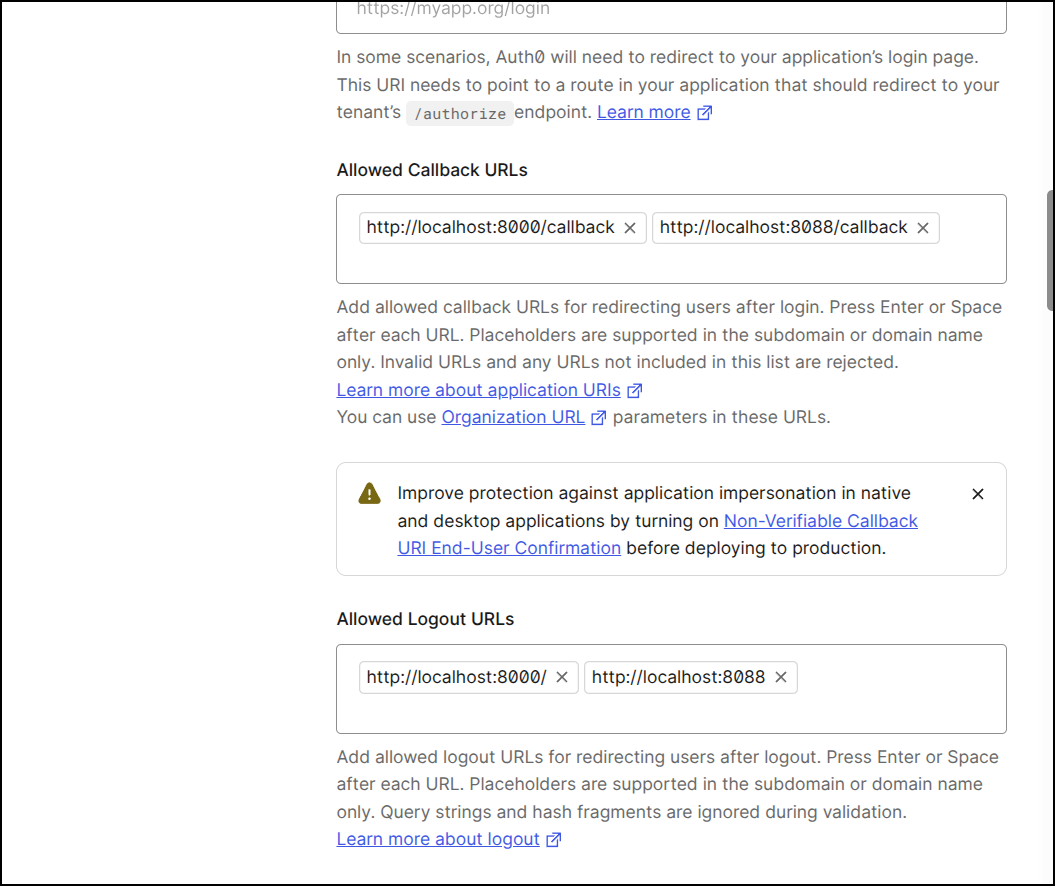 https://myapp.org/login

In some scenarios, Auth0 will need to redirect to your application's login page. This URI needs to point to a route in your application that should redirect to your tenant's /authorize endpoint. Learn more

Allowed Callback URLs

http://localhost:8000/callback ×
http://localhost:8088/callback ×

Add allowed callback URLs for redirecting users after login. Press Enter or Space after each URL. Placeholders are supported in the subdomain or domain name only. Invalid URLs and any URLs not included in this list are rejected.
Learn more about application URIs
You can use Organization URL parameters in these URLs.

Improve protection against application impersonation in native and desktop applications by turning on Non-Verifiable Callback URI End-User Confirmation before deploying to production. ×

Allowed Logout URLs

http://localhost:8000/ ×
http://localhost:8088 ×

Add allowed logout URLs for redirecting users after logout. Press Enter or Space after each URL. Placeholders are supported in the subdomain or domain name only. Query strings and hash fragments are ignored during validation.
Learn more about logout